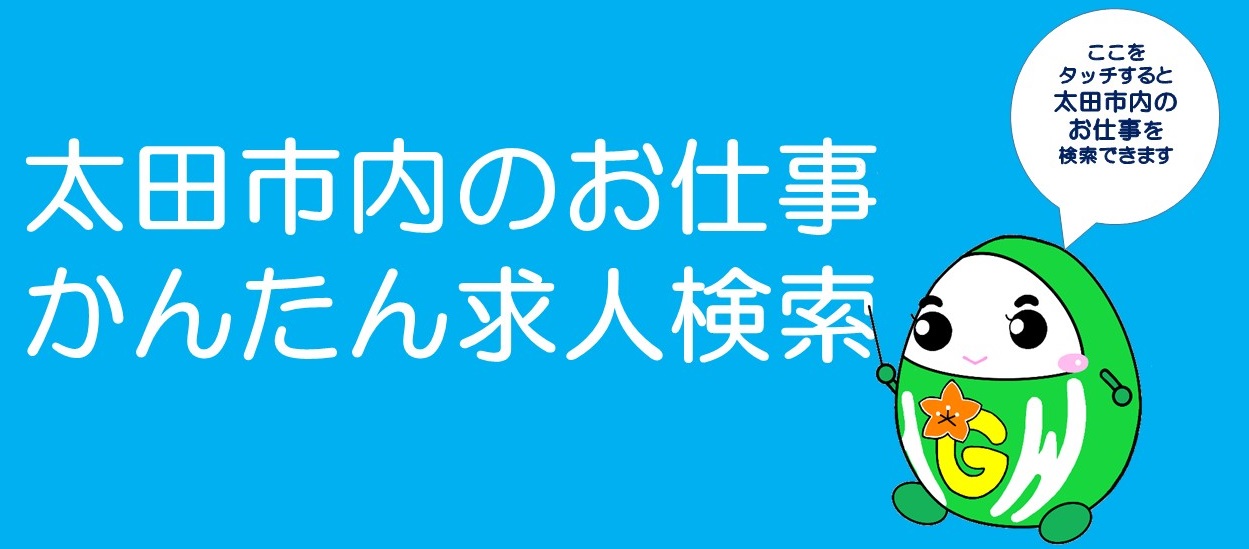 太田市内のお仕事
かんたん求人検索

ここを
タッチすると
太田市内の
お仕事を
検索できます

G